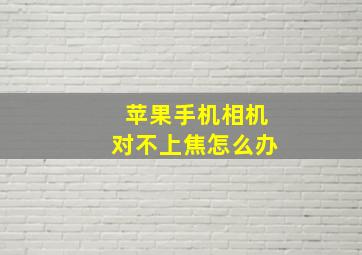 苹果手机相机
对不上焦怎么办